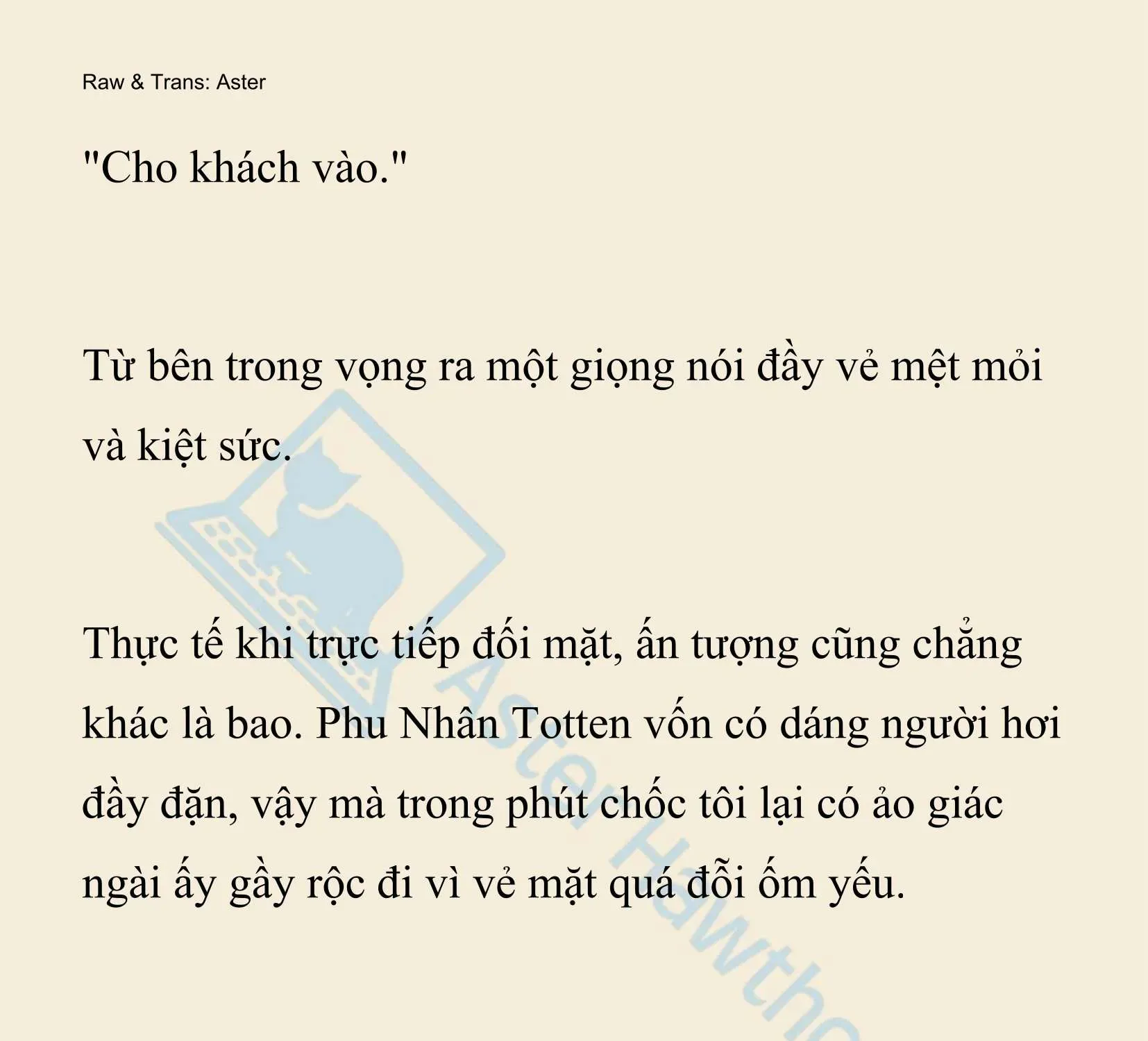 Raw & Trans: Aster

"Cho khách vào."

Từ bên trong vọng ra một giọng nói đầy vẻ mệt mỏi và kiệt sức.

Thực tế khi trực tiếp đối mặt, ấn tượng cũng chẳng khác là bao. Phu Nhân Totten vốn có dáng người hơi đầy đặn, vậy mà trong phút chốc tôi lại có ảo giác ngài ấy gầy rộc đi vì vẻ mặt quá đỗi ốm yếu.

Aster Hawtho